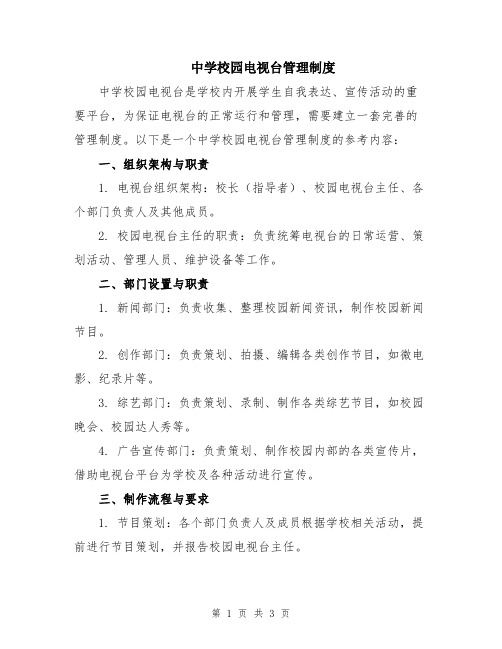 中学校园电视台管理制度

中学校园电视台是学校内开展学生自我表达、宣传活动的重要平台，为保证电视台的正常运行和管理，需要建立一套完善的管理制度。以下是一个中学校园电视台管理制度的参考内容：

一、组织架构与职责

1. 电视台组织架构：校长（指导者）、校园电视台主任、各个部门负责人及其他成员。

2. 校园电视台主任的职责：负责统筹电视台的日常运营、策划活动、管理人员、维护设备等工作。

二、部门设置与职责

1. 新闻部门：负责收集、整理校园新闻资讯，制作校园新闻节目。

2. 创作部门：负责策划、拍摄、编辑各类创作节目，如微电影、纪录片等。

3. 综艺部门：负责策划、录制、制作各类综艺节目，如校园晚会、校园达人秀等。

4. 广告宣传部门：负责策划、制作校园内部的各类宣传片，借助电视台平台为学校及各种活动进行宣传。

三、制作流程与要求

1. 节目策划：各个部门负责人及成员根据学校相关活动，提前进行节目策划，并报告校园电视台主任。

第 1 页 共 3 页